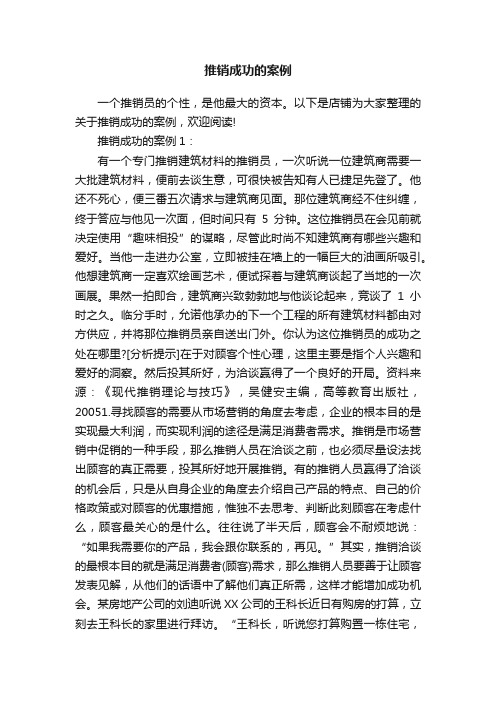 推销成功的案例

一个推销员的个性，是他最大的资本。以下是店铺为大家整理的关于推销成功的案例，欢迎阅读!

推销成功的案例 1：

有一个专门推销建筑材料的推销员，一次听说一位建筑商需要一大批建筑材料，便前去谈生意，可很快被告知有人已捷足先登了。他还不死心，便三番五次请求与建筑商见面。那位建筑商经不住纠缠，终于答应与他见一次面，但时间只有 5 分钟。这位推销员在会见前就决定使用“趣味相投”的谋略，尽管此时尚不知建筑商有哪些兴趣和爱好。当他一走进办公室，立即被挂在墙上的一幅巨大的油画所吸引。他想建筑商一定喜欢绘画艺术，便试探着与建筑商谈起了当地的一次画展。果然一拍即合，建筑商兴致勃勃地与他谈论起来，竟谈了 1 小时之久。临分手时，允诺他承办的下一个工程的所有建筑材料都由对方供应，并将那位推销员亲自送出门外。你认为这位推销员的成功之处在哪里?[分析提示]在于对顾客个性心理，这里主要是指个人兴趣和爱好的洞察。然后投其所好，为洽谈赢得了一个良好的开局。资料来源：《现代推销理论与技巧》，吴健安主编，高等教育出版社，20051.寻找顾客的需要从市场营销的角度去考虑，企业的根本目的是实现最大利润，而实现利润的途径是满足消费者需求。推销是市场营销中促销的一种手段，那么推销人员在洽谈之前，也必须尽量设法找出顾客的真正需要，投其所好地开展推销。有的推销人员赢得了洽谈的机会后，只是从自身企业的角度去介绍自己产品的特点、自己的价格政策或对顾客的优惠措施，惟独不去思考、判断此刻顾客在考虑什么，顾客最关心的是什么。往往说了半天后，顾客会不耐烦地说：“如果我需要你的产品，我会跟你联系的，再见。”其实，推销洽谈的最根本目的就是满足消费者(顾客)需求，那么推销人员要善于让顾客发表见解，从他们的话语中了解他们真正所需，这样才能增加成功机会。某房地产公司的刘迪听说 XX 公司的王科长近日有购房的打算，立刻去王科长的家里进行拜访。“王科长，听说您打算购置一栋住宅，